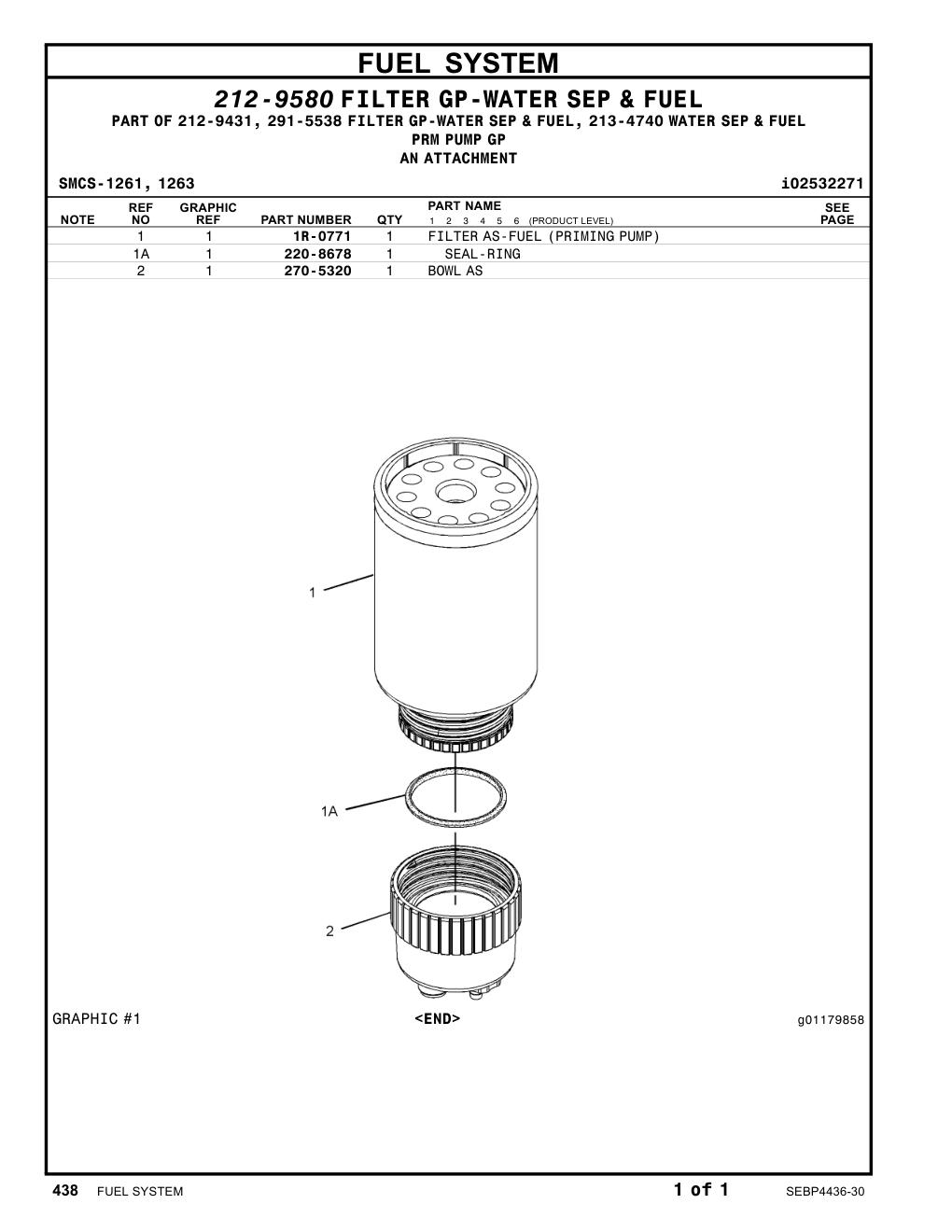 FUEL SYSTEM

212-9580 FILTER GP-WATER SEP & FUEL
PART OF 212-9431, 291-5538 FILTER GP-WATER SEP & FUEL, 213-4740 WATER SEP & FUEL PRM PUMP GP
AN ATTACHMENT

SMCS-1261, 1263

i02532271

| NOTE | REF NO | GRAPHIC REF | PART NUMBER | QTY | PART NAME 1 2 3 4 5 6 (PRODUCT LEVEL) | SEE PAGE |
|---|---|---|---|---|---|---|
| | 1 | 1 | 1R-0771 | 1 | FILTER AS-FUEL (PRIMING PUMP) | |
| | 1A | 1 | 220-8678 | 1 | SEAL-RING | |
| | 2 | 1 | 270-5320 | 1 | BOWL AS | |

1

1A

2

GRAPHIC #1

<END>

g01179858

438 FUEL SYSTEM

1 of 1

SEBP4436-30